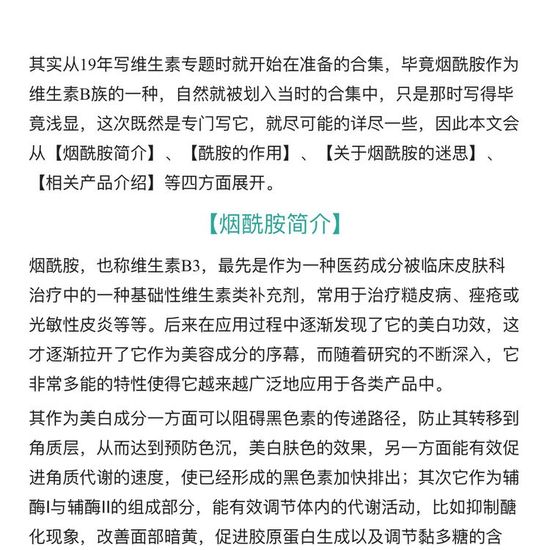 其实从19年写维生素专题时就开始在准备的合集，毕竟烟酰胺作为维生素B族的一种，自然就被划入当时的合集中，只是那时写得毕竟浅显，这次既然是专门写它，就尽可能的详尽一些，因此本文会从【烟酰胺简介】、【酰胺的作用】、【关于烟酰胺的迷思】、【相关产品介绍】等四方面展开。

【烟酰胺简介】

烟酰胺，也称维生素B3，最先是作为一种医药成分被临床皮肤科治疗中的一种基础性维生素类补充剂，常用于治疗糙皮病、痤疮或光敏性皮炎等等。后来在应用过程中逐渐发现了它的美白功效，这才逐渐拉开了它作为美容成分的序幕，而随着研究的不断深入，它非常多能的特性使得它越来越广泛地应用于各类产品中。

其作为美白成分一方面可以阻碍黑色素的传递路径，防止其转移到角质层，从而达到预防色沉，美白肤色的效果，另一方面能有效促进角质代谢的速度，使已经形成的黑色素加快排出；其次它作为辅酶I与辅酶II的组成部分，能有效调节体内的代谢活动，比如抑制醣化现象，改善面部暗黄，促进胶原蛋白生成以及调节黏多糖的含